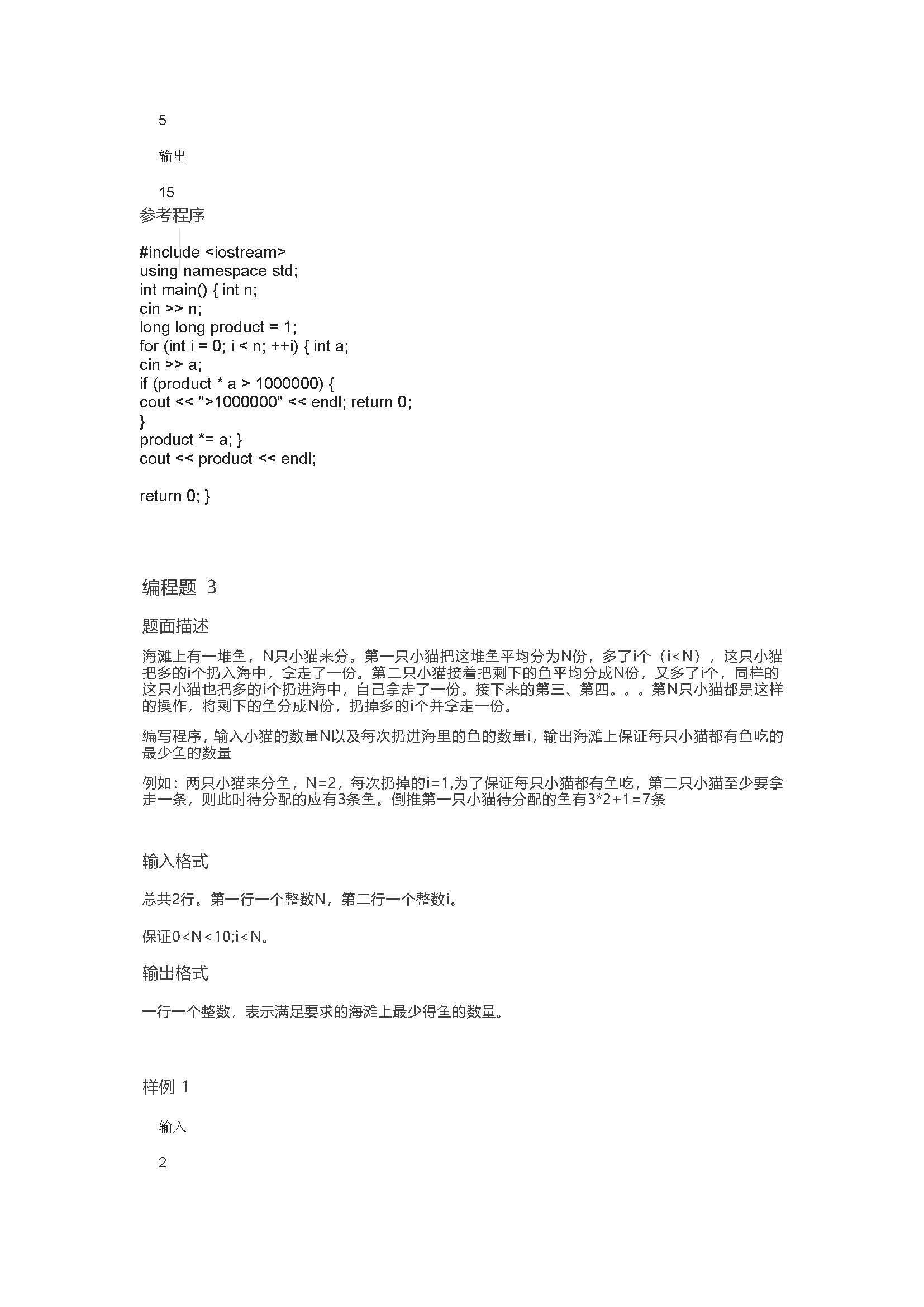 5

输出

15

参考程序

#include <iostream>
using namespace std;
int main() { int n;
cin >> n;
long long product = 1;
for (int i = 0; i < n; ++i) { int a;
cin >> a;
if (product * a > 1000000) {
cout << ">1000000" << endl; return 0;
}
product *= a; }
cout << product << endl;

return 0; }

编程题 3

题面描述

海滩上有一堆鱼，N只小猫来分。第一只小猫把这堆鱼平均分为N份，多了i个（i<N），这只小猫把多的i个扔入海中，拿走了一份。第二只小猫接着把剩下的鱼平均分成N份，又多了i个，同样的这只小猫也把多的i个扔进海中，自己拿走了一份。接下来的第三、第四。。。第N只小猫都是这样的操作，将剩下的鱼分成N份，扔掉多的i个并拿走一份。

编写程序，输入小猫的数量N以及每次扔进海里的鱼的数量i，输出海滩上保证每只小猫都有鱼吃的最少鱼的数量

例如：两只小猫来分鱼，N=2，每次扔掉的i=1,为了保证每只小猫都有鱼吃，第二只小猫至少要拿走一条，则此时待分配的应有3条鱼。倒推第一只小猫待分配的鱼有3*2+1=7条

输入格式

总共2行。第一行一个整数N，第二行一个整数i。

保证0<N<10;i<N。

输出格式

一行一个整数，表示满足要求的海滩上最少得鱼的数量。

样例 1

输入

2